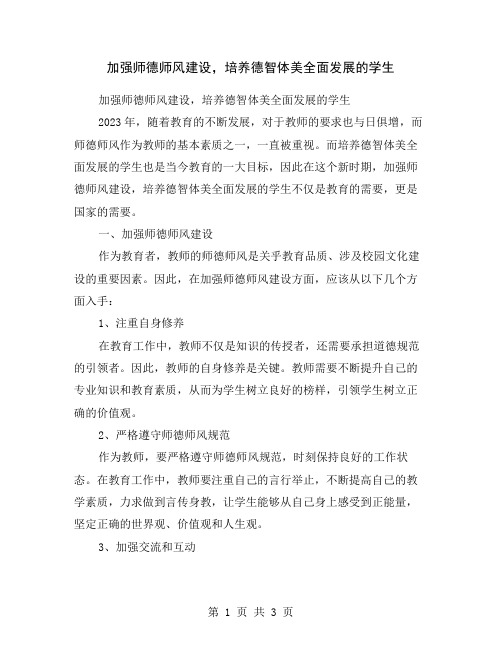 加强师德师风建设，培养德智体美全面发展的学生

加强师德师风建设，培养德智体美全面发展的学生

2023年，随着教育的不断发展，对于教师的要求也与日俱增，而师德师风作为教师的基本素质之一，一直被重视。而培养德智体美全面发展的学生也是当今教育的一大目标，因此在这个新时期，加强师德师风建设，培养德智体美全面发展的学生不仅是教育的需要，更是国家的需要。

一、加强师德师风建设

作为教育者，教师的师德师风是关乎教育品质、涉及校园文化建设的重要因素。因此，在加强师德师风建设方面，应该从以下几个方面入手：

1、注重自身修养

在教育工作中，教师不仅是知识的传授者，还需要承担道德规范的引领者。因此，教师的自身修养是关键。教师需要不断提升自己的专业知识和教育素质，从而为学生树立良好的榜样，引领学生树立正确的价值观。

2、严格遵守师德师风规范

作为教师，要严格遵守师德师风规范，时刻保持良好的工作状态。在教育工作中，教师要注重自己的言行举止，不断提高自己的教学素质，力求做到言传身教，让学生能够从自己身上感受到正能量，坚定正确的世界观、价值观和人生观。

3、加强交流和互动

第 1 页 共 3 页